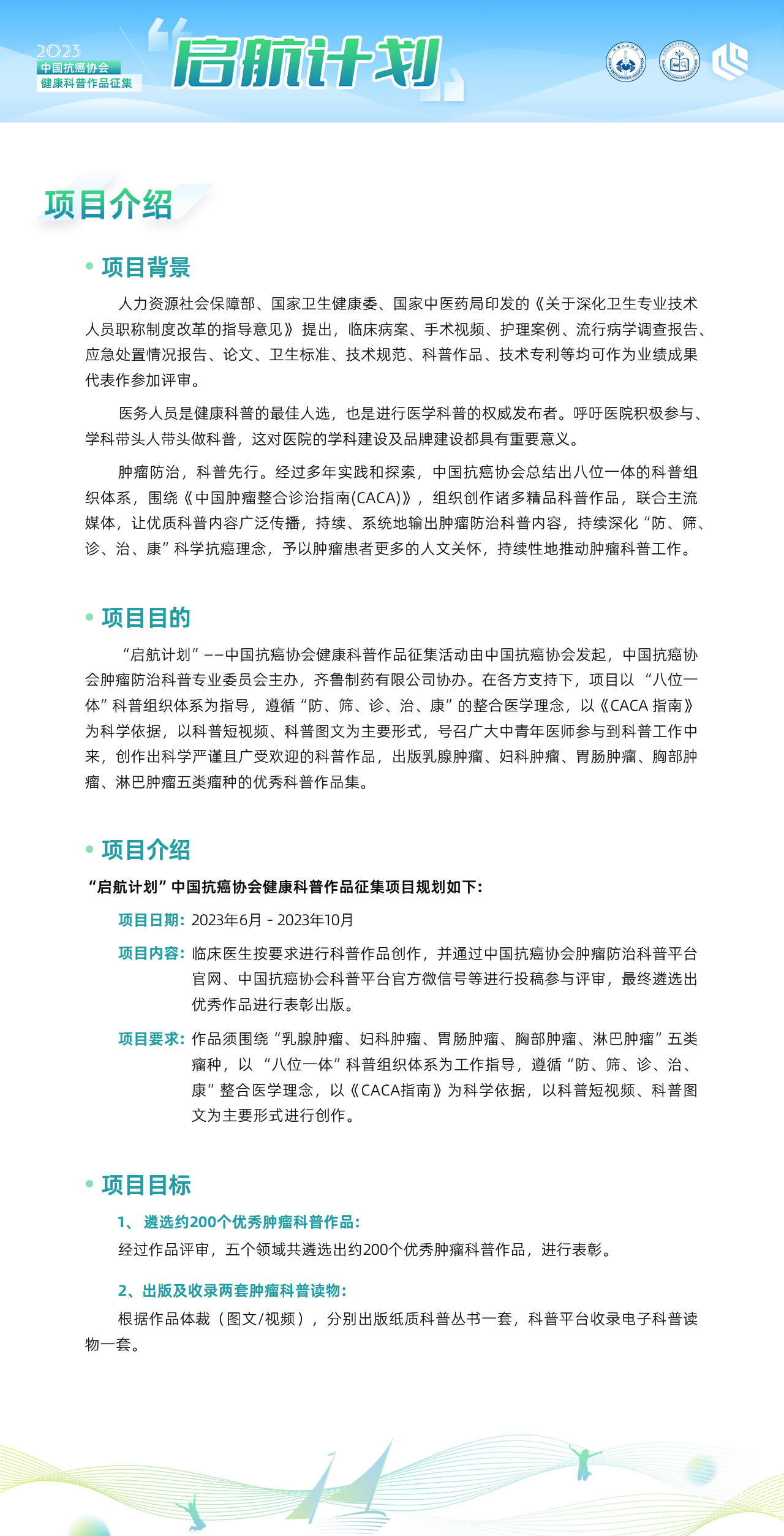 2023
中国抗癌协会
健康科普作品征集

“启航计划”

项目介绍

• 项目背景

人力资源社会保障部、国家卫生健康委、国家中医药局印发的《关于深化卫生专业技术人员职称制度改革的指导意见》提出，临床病案、手术视频、护理案例、流行病学调查报告、应急处置情况报告、论文、卫生标准、技术规范、科普作品、技术专利等均可作为业绩成果代表作参加评审。

医务人员是健康科普的最佳人选，也是进行医学科普的权威发布者。呼吁医院积极参与、学科带头人带头做科普，这对医院的学科建设及品牌建设都具有重要意义。

肿瘤防治，科普先行。经过多年实践和探索，中国抗癌协会总结出八位一体的科普组织体系，围绕《中国肿瘤整合诊治指南(CACA)》，组织创作诸多精品科普作品，联合主流媒体，让优质科普内容广泛传播，持续、系统地输出肿瘤防治科普内容，持续深化“防、筛、诊、治、康”科学抗癌理念，予以肿瘤患者更多的人文关怀，持续性地推动肿瘤科普工作。

• 项目目的

“启航计划”——中国抗癌协会健康科普作品征集活动由中国抗癌协会发起，中国抗癌协会肿瘤防治科普专业委员会主办，齐鲁制药有限公司协办。在各方支持下，项目以“八位一体”科普组织体系为指导，遵循“防、筛、诊、治、康”的整合医学理念，以《CACA 指南》为科学依据，以科普短视频、科普图文为主要形式，号召广大中青年医师参与到科普工作中来，创作出科学严谨且广受欢迎的科普作品，出版乳腺肿瘤、妇科肿瘤、胃肠肿瘤、胸部肿瘤、淋巴肿瘤五类瘤种的优秀科普作品集。

• 项目介绍

“启航计划”中国抗癌协会健康科普作品征集项目规划如下：

项目日期：2023年6月 - 2023年10月

项目内容：临床医生按要求进行科普作品创作，并通过中国抗癌协会肿瘤防治科普平台官网、中国抗癌协会科普平台官方微信号等进行投稿参与评审，最终遴选出优秀作品进行表彰出版。

项目要求：作品须围绕“乳腺肿瘤、妇科肿瘤、胃肠肿瘤、胸部肿瘤、淋巴肿瘤”五类瘤种，以“八位一体”科普组织体系为工作指导，遵循“防、筛、诊、治、康”整合医学理念，以《CACA指南》为科学依据，以科普短视频、科普图文为主要形式进行创作。

• 项目目标

1、遴选约200个优秀肿瘤科普作品：

经过作品评审，五个领域共遴选出约200个优秀肿瘤科普作品，进行表彰。

2、出版及收录两套肿瘤科普读物：

根据作品体裁（图文/视频），分别出版纸质科普丛书一套，科普平台收录电子科普读物一套。